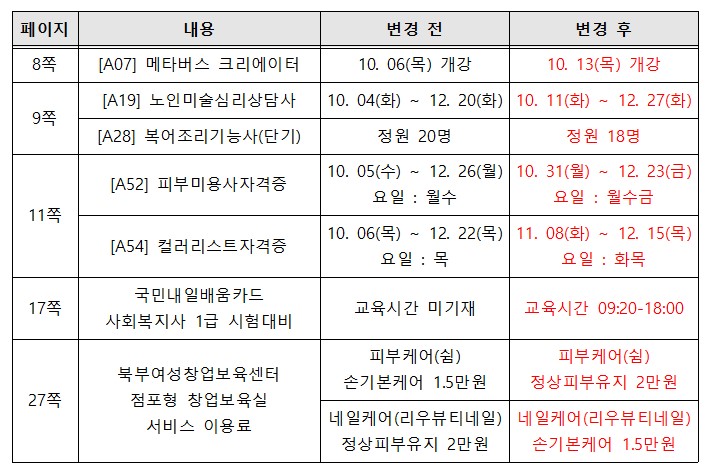 | 페이지 | 내용 | 변경 전 | 변경 후 |
|---|---|---|---|
| 8쪽 | [A07] 메타버스 크리에이터 | 10. 06(목) 개강 | 10. 13(목) 개강 |
| 9쪽 | [A19] 노인미술심리상담사 | 10. 04(화) ~ 12. 20(화) | 10. 11(화) ~ 12. 27(화) |
| 9쪽 | [A28] 복어조리기능사(단기) | 정원 20명 | 정원 18명 |
| 11쪽 | [A52] 피부미용사자격증 | 10. 05(수) ~ 12. 26(월) 요일 : 월수 | 10. 31(월) ~ 12. 23(금) 요일 : 월수금 |
| 11쪽 | [A54] 컬러리스트자격증 | 10. 06(목) ~ 12. 22(목) 요일 : 목 | 11. 08(화) ~ 12. 15(목) 요일 : 화목 |
| 17쪽 | 국민내일배움카드 사회복지사 1급 시험대비 | 교육시간 미기재 | 교육시간 09:20-18:00 |
| 27쪽 | 북부여성창업보육센터 점포형 창업보육실 서비스 이용료 | 피부케어(쉼) 손기본케어 1.5만원 | 피부케어(쉼) 정상피부유지 2만원 |
| 27쪽 | 북부여성창업보육센터 점포형 창업보육실 서비스 이용료 | 네일케어(리우뷰티네일) 정상피부유지 2만원 | 네일케어(리우뷰티네일) 손기본케어 1.5만원 |